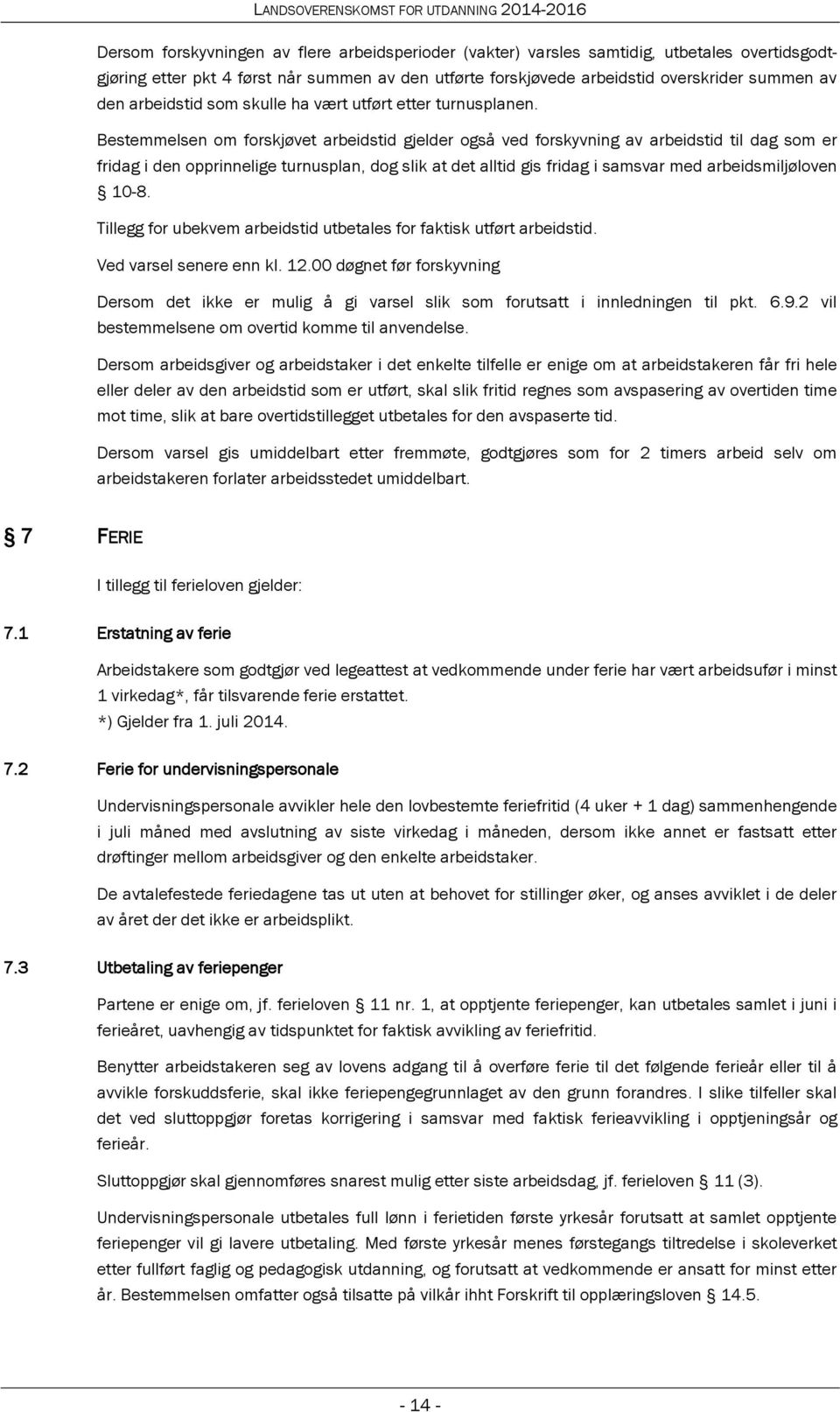 LANDSOVERENSKOMST FOR UTDANNING 2014-2016

Dersom forskyvningen av flere arbeidsperioder (vakter) varsles samtidig, utbetales overtidsgodtgjøring etter pkt 4 først når summen av den utførte forskjøvede arbeidstid overskrider summen av den arbeidstid som skulle ha vært utført etter turnusplanen.

Bestemmelsen om forskjøvet arbeidstid gjelder også ved forskyvning av arbeidstid til dag som er fridag i den opprinnelige turnusplan, dog slik at det alltid gis fridag i samsvar med arbeidsmiljøloven § 10-8.

Tillegg for ubekvem arbeidstid utbetales for faktisk utført arbeidstid.

Ved varsel senere enn kl. 12.00 døgnet før forskyvning

Dersom det ikke er mulig å gi varsel slik som forutsatt i innledningen til pkt. 6.9.2 vil bestemmelsene om overtid komme til anvendelse.

Dersom arbeidsgiver og arbeidstaker i det enkelte tilfelle er enige om at arbeidstakeren får fri hele eller deler av den arbeidstid som er utført, skal slik fritid regnes som avspasering av overtiden time mot time, slik at bare overtidstillegget utbetales for den avspaserte tid.

Dersom varsel gis umiddelbart etter fremmøte, godtgjøres som for 2 timers arbeid selv om arbeidstakeren forlater arbeidsstedet umiddelbart.

§ 7 FERIE

I tillegg til ferieloven gjelder:

7.1 Erstatning av ferie

Arbeidstakere som godtgjør ved legeattest at vedkommende under ferie har vært arbeidsufør i minst 1 virkedag*, får tilsvarende ferie erstattet.
*) Gjelder fra 1. juli 2014.

7.2 Ferie for undervisningspersonale

Undervisningspersonale avvikler hele den lovbestemte feriefritid (4 uker + 1 dag) sammenhengende i juli måned med avslutning av siste virkedag i måneden, dersom ikke annet er fastsatt etter drøftinger mellom arbeidsgiver og den enkelte arbeidstaker.

De avtalefestede feriedagene tas ut uten at behovet for stillinger øker, og anses avviklet i de deler av året der det ikke er arbeidsplikt.

7.3 Utbetaling av feriepenger

Partene er enige om, jf. ferieloven § 11 nr. 1, at opptjente feriepenger, kan utbetales samlet i juni i ferieåret, uavhengig av tidspunktet for faktisk avvikling av feriefritid.

Benytter arbeidstakeren seg av lovens adgang til å overføre ferie til det følgende ferieår eller til å avvikle forskuddsferie, skal ikke feriepengegrunnlaget av den grunn forandres. I slike tilfeller skal det ved sluttoppgjør foretas korrigering i samsvar med faktisk ferieavvikling i opptjeningsår og ferieår.

Sluttoppgjør skal gjennomføres snarest mulig etter siste arbeidsdag, jf. ferieloven § 11 (3).

Undervisningspersonale utbetales full lønn i ferietiden første yrkesår forutsatt at samlet opptjente feriepenger vil gi lavere utbetaling. Med første yrkesår menes førstegangs tiltredelse i skoleverket etter fullført faglig og pedagogisk utdanning, og forutsatt at vedkommende er ansatt for minst etter år. Bestemmelsen omfatter også tilsatte på vilkår ihht Forskrift til opplæringsloven § 14.5.

- 14 -